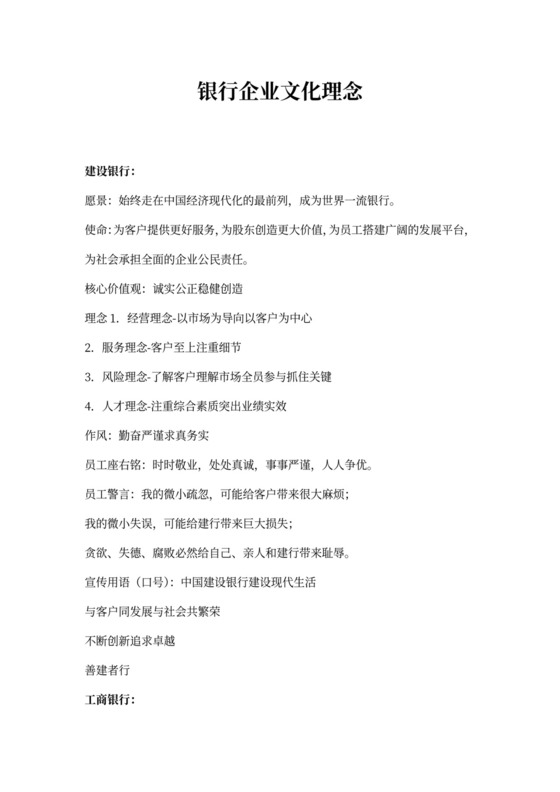 银行企业文化理念

建设银行：

愿景：始终走在中国经济现代化的最前列，成为世界一流银行。

使命：为客户提供更好服务，为股东创造更大价值，为员工搭建广阔的发展平台，为社会承担全面的企业公民责任。

核心价值观：诚实公正稳健创造

理念 1. 经营理念-以市场为导向以客户为中心

2. 服务理念-客户至上注重细节

3. 风险理念-了解客户理解市场全员参与抓住关键

4. 人才理念-注重综合素质突出业绩实效

作风：勤奋严谨求真务实

员工座右铭：时时敬业，处处真诚，事事严谨，人人争优。

员工警言：我的微小疏忽，可能给客户带来很大麻烦；

我的微小失误，可能给建行带来巨大损失；

贪欲、失德、腐败必然给自己、亲人和建行带来耻辱。

宣传用语（口号）：中国建设银行建设现代生活

与客户同发展与社会共繁荣

不断创新追求卓越

善建者行

工商银行：